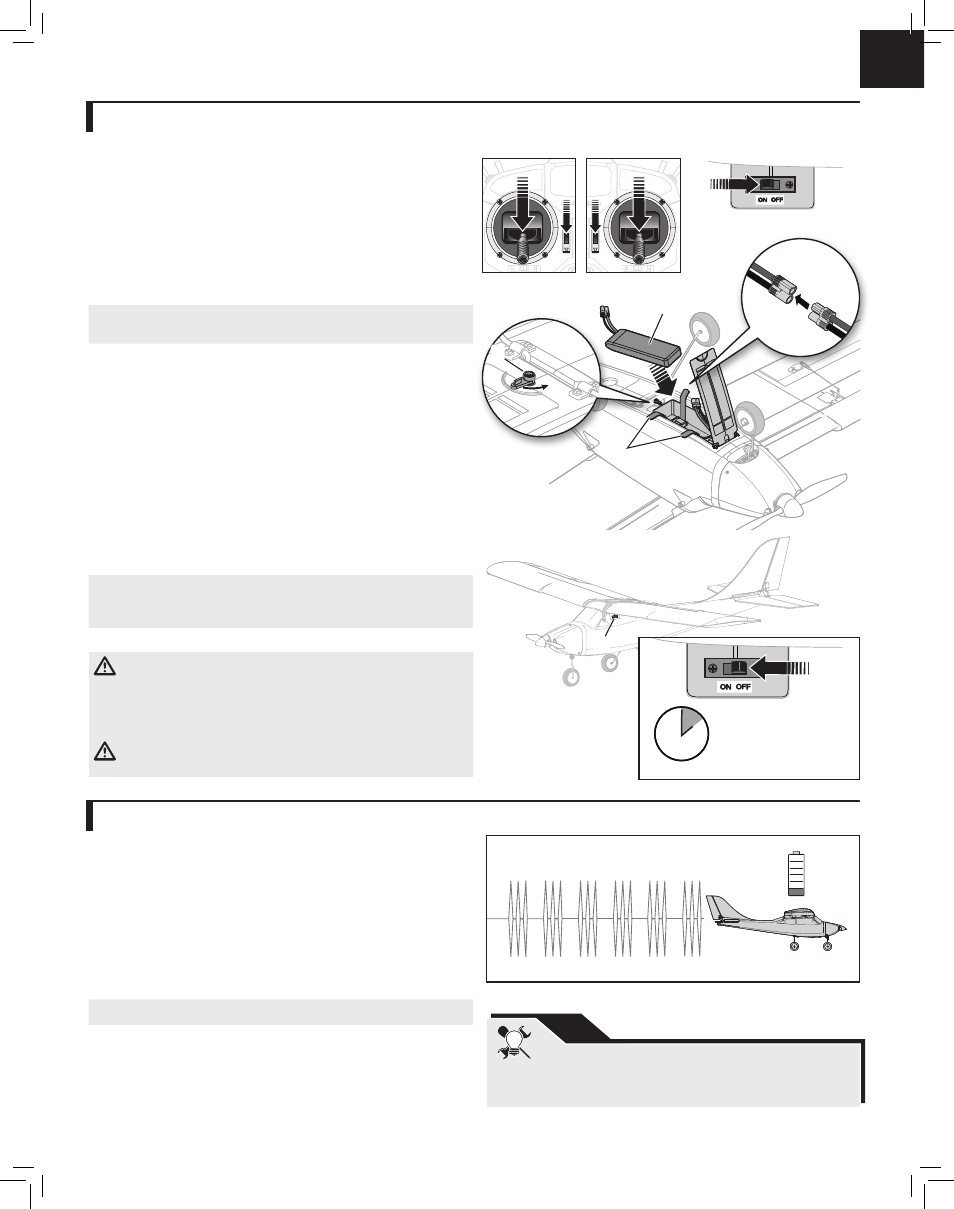 ON OFF

ON OFF